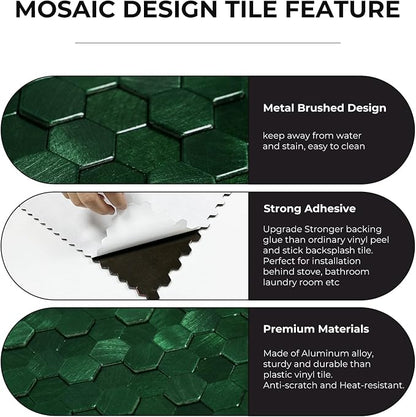 MOSAIC DESIGN TILE FEATURE

Metal Brushed Design

keep away from water and stain, easy to clean

Strong Adhesive

Upgrade Stronger backing glue than ordinary vinyl peel and stick backsplash tile. Perfect for installation behind stove, bathroom laundry room etc

Premium Materials

Made of Aluminum alloy, sturdy and durable than plastic vinyl tile. Anti-scratch and Heat-resistant.